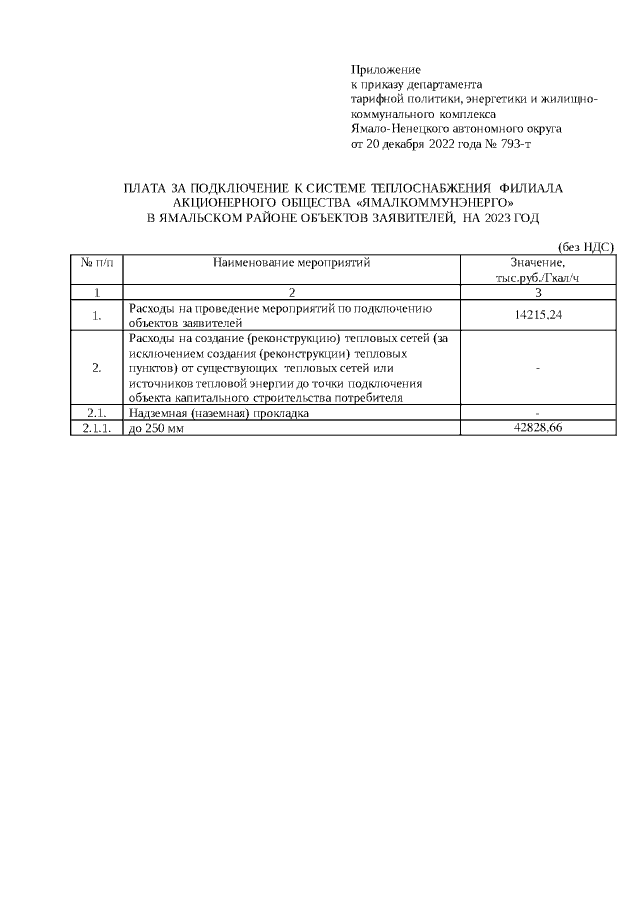 Приложение
к приказу департамента
тарифной политики, энергетики и жилищно-коммунального комплекса
Ямало-Ненецкого автономного округа
от 20 декабря 2022 года № 793-т

ПЛАТА ЗА ПОДКЛЮЧЕНИЕ К СИСТЕМЕ ТЕПЛОСНАБЖЕНИЯ ФИЛИАЛА АКЦИОНЕРНОГО ОБЩЕСТВА «ЯМАЛКОММУНЭНЕРГО» В ЯМАЛЬСКОМ РАЙОНЕ ОБЪЕКТОВ ЗАЯВИТЕЛЕЙ, НА 2023 ГОД

(без НДС)

| № п/п | Наименование мероприятий | Значение, тыс.руб./Гкал/ч |
|---|---|---|
| 1 | 2 | 3 |
| 1. | Расходы на проведение мероприятий по подключению объектов заявителей | 14215,24 |
| 2. | Расходы на создание (реконструкцию) тепловых сетей (за исключением создания (реконструкции) тепловых пунктов) от существующих тепловых сетей или источников тепловой энергии до точки подключения объекта капитального строительства потребителя | - |
| 2.1. | Надземная (наземная) прокладка | - |
| 2.1.1. | до 250 мм | 42828,66 |